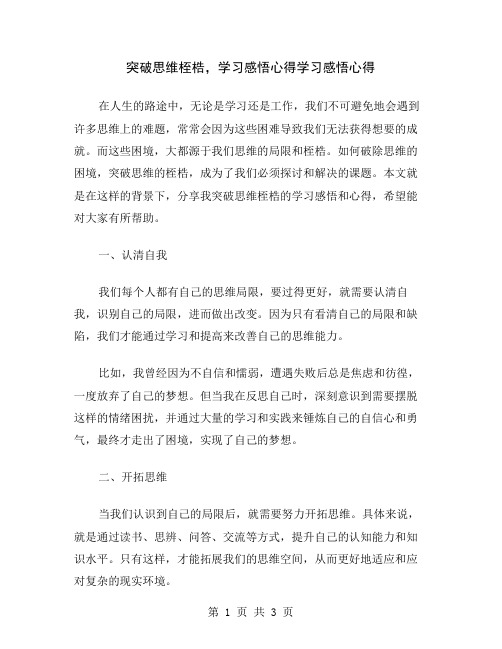 突破思维桎梏，学习感悟心得学习感悟心得

在人生的路途中，无论是学习还是工作，我们不可避免地会遇到许多思维上的难题，常常会因为这些困难导致我们无法获得想要的成就。而这些困境，大都源于我们思维的局限和桎梏。如何破除思维的困境，突破思维的桎梏，成为了我们必须探讨和解决的课题。本文就是在这样的背景下，分享我突破思维桎梏的学习感悟和心得，希望能对大家有所帮助。

一、认清自我

我们每个人都有自己的思维局限，要过得更好，就需要认清自我，识别自己的局限，进而做出改变。因为只有看清自己的局限和缺陷，我们才能通过学习和提高来改善自己的思维能力。

比如，我曾经因为不自信和懦弱，遭遇失败后总是焦虑和彷徨，一度放弃了自己的梦想。但当我在反思自己时，深刻意识到需要摆脱这样的情绪困扰，并通过大量的学习和实践来锤炼自己的自信心和勇气，最终才走出了困境，实现了自己的梦想。

二、开拓思维

当我们认识到自己的局限后，就需要努力开拓思维。具体来说，就是通过读书、思辨、问答、交流等方式，提升自己的认知能力和知识水平。只有这样，才能拓展我们的思维空间，从而更好地适应和应对复杂的现实环境。

第 1 页 共 3 页